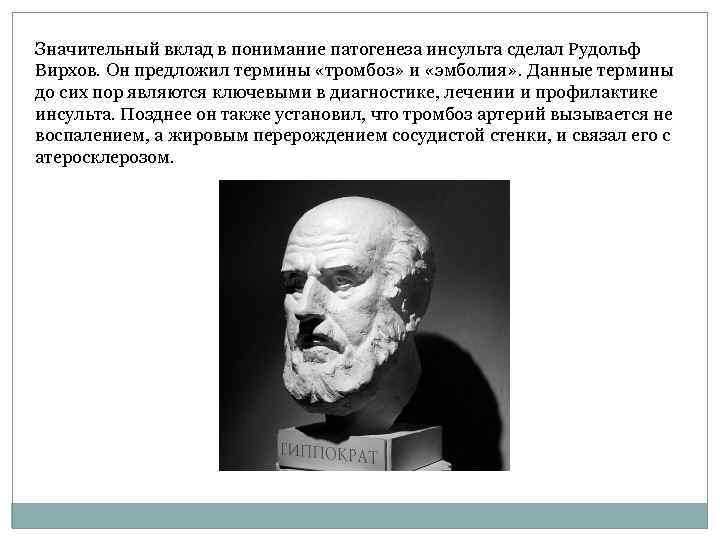 Значительный вклад в понимание патогенеза инсульта сделал Рудольф Вирхов. Он предложил термины «тромбоз» и «эмболия». Данные термины до сих пор являются ключевыми в диагностике, лечении и профилактике инсульта. Позднее он также установил, что тромбоз артерий вызывается не воспалением, а жировым перерождением сосудистой стенки, и связал его с атеросклерозом.

ГИППОКРАТ